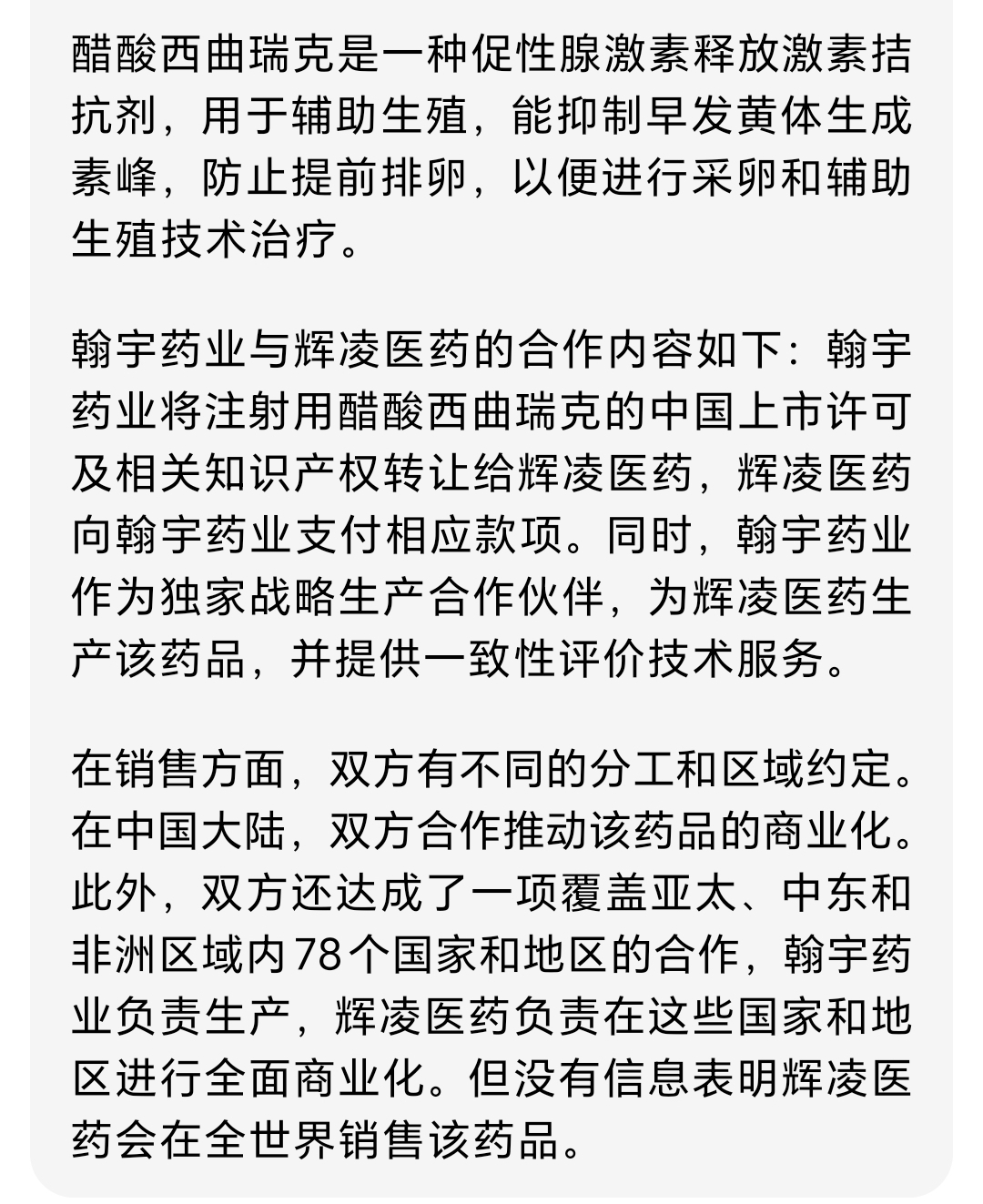 醋酸西曲瑞克是一种促性腺激素释放激素拮抗剂，用于辅助生殖，能抑制早发黄体生成素峰，防止提前排卵，以便进行采卵和辅助生殖技术治疗。

翰宇药业与辉凌医药的合作内容如下：翰宇药业将注射用醋酸西曲瑞克的中国上市许可及相关知识产权转让给辉凌医药，辉凌医药向翰宇药业支付相应款项。同时，翰宇药业作为独家战略生产合作伙伴，为辉凌医药生产该药品，并提供一致性评价技术服务。

在销售方面，双方有不同的分工和区域约定。在中国大陆，双方合作推动该药品的商业化。此外，双方还达成了一项覆盖亚太、中东和非洲区域内78个国家和地区的合作，翰宇药业负责生产，辉凌医药负责在这些国家和地区进行全面商业化。但没有信息表明辉凌医药会在全世界销售该药品。